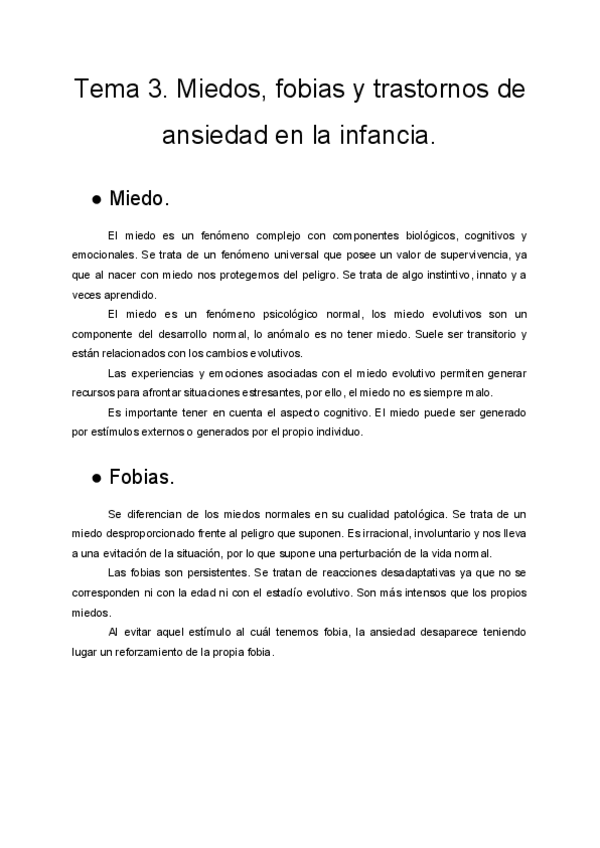 Tema 3. Miedos, fobias y trastornos de ansiedad en la infancia.

● Miedo.

El miedo es un fenómeno complejo con componentes biológicos, cognitivos y emocionales. Se trata de un fenómeno universal que posee un valor de supervivencia, ya que al nacer con miedo nos protegemos del peligro. Se trata de algo instintivo, innato y a veces aprendido.

El miedo es un fenómeno psicológico normal, los miedo evolutivos son un componente del desarrollo normal, lo anómalo es no tener miedo. Suele ser transitorio y están relacionados con los cambios evolutivos.

Las experiencias y emociones asociadas con el miedo evolutivo permiten generar recursos para afrontar situaciones estresantes, por ello, el miedo no es siempre malo.

Es importante tener en cuenta el aspecto cognitivo. El miedo puede ser generado por estímulos externos o generados por el propio individuo.

● Fobias.

Se diferencian de los miedos normales en su cualidad patológica. Se trata de un miedo desproporcionado frente al peligro que suponen. Es irracional, involuntario y nos lleva a una evitación de la situación, por lo que supone una perturbación de la vida normal.

Las fobias son persistentes. Se tratan de reacciones desadaptativas ya que no se corresponden ni con la edad ni con el estadío evolutivo. Son más intensos que los propios miedos.

Al evitar aquel estímulo al cuál tenemos fobia, la ansiedad desaparece teniendo lugar un reforzamiento de la propia fobia.